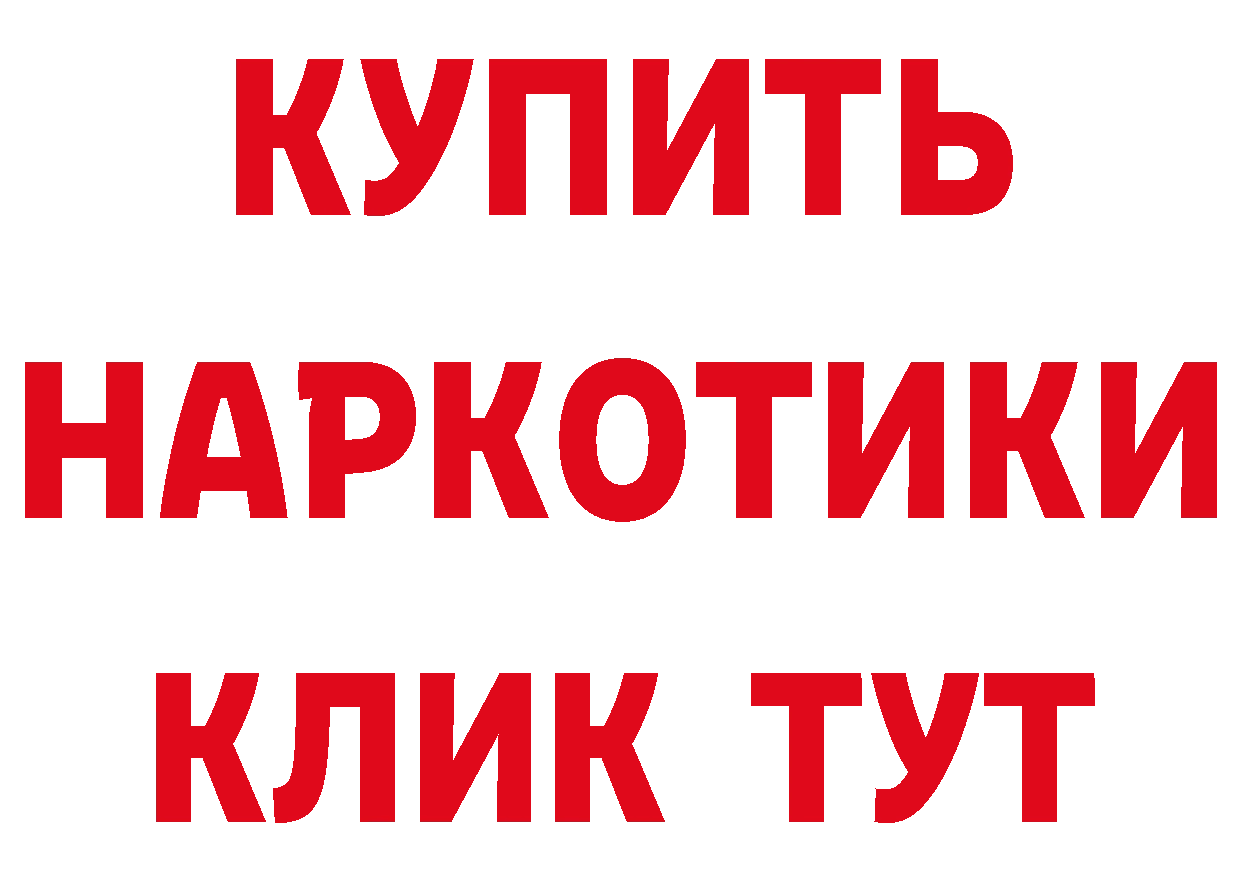 КУПИТЬ НАРКОТИКИ КЛИК ТУТ